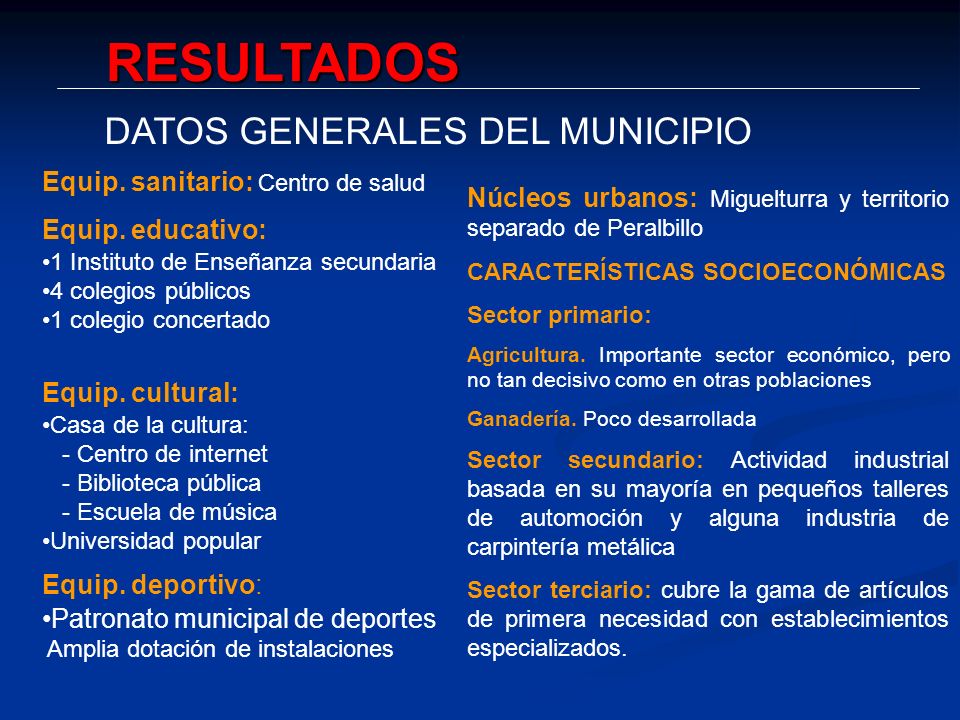 RESULTADOS

DATOS GENERALES DEL MUNICIPIO

Equip. sanitario: Centro de salud

Equip. educativo:
•1 Instituto de Enseñanza secundaria
•4 colegios públicos
•1 colegio concertado

Equip. cultural:
•Casa de la cultura:
- Centro de internet
- Biblioteca pública
- Escuela de música
•Universidad popular

Equip. deportivo:
•Patronato municipal de deportes
Amplia dotación de instalaciones

Núcleos urbanos: Miguelturra y territorio separado de Peralbillo

CARACTERÍSTICAS SOCIOECONÓMICAS

Sector primario:

Agricultura. Importante sector económico, pero no tan decisivo como en otras poblaciones

Ganadería. Poco desarrollada

Sector secundario: Actividad industrial basada en su mayoría en pequeños talleres de automoción y alguna industria de carpintería metálica

Sector terciario: cubre la gama de artículos de primera necesidad con establecimientos especializados.